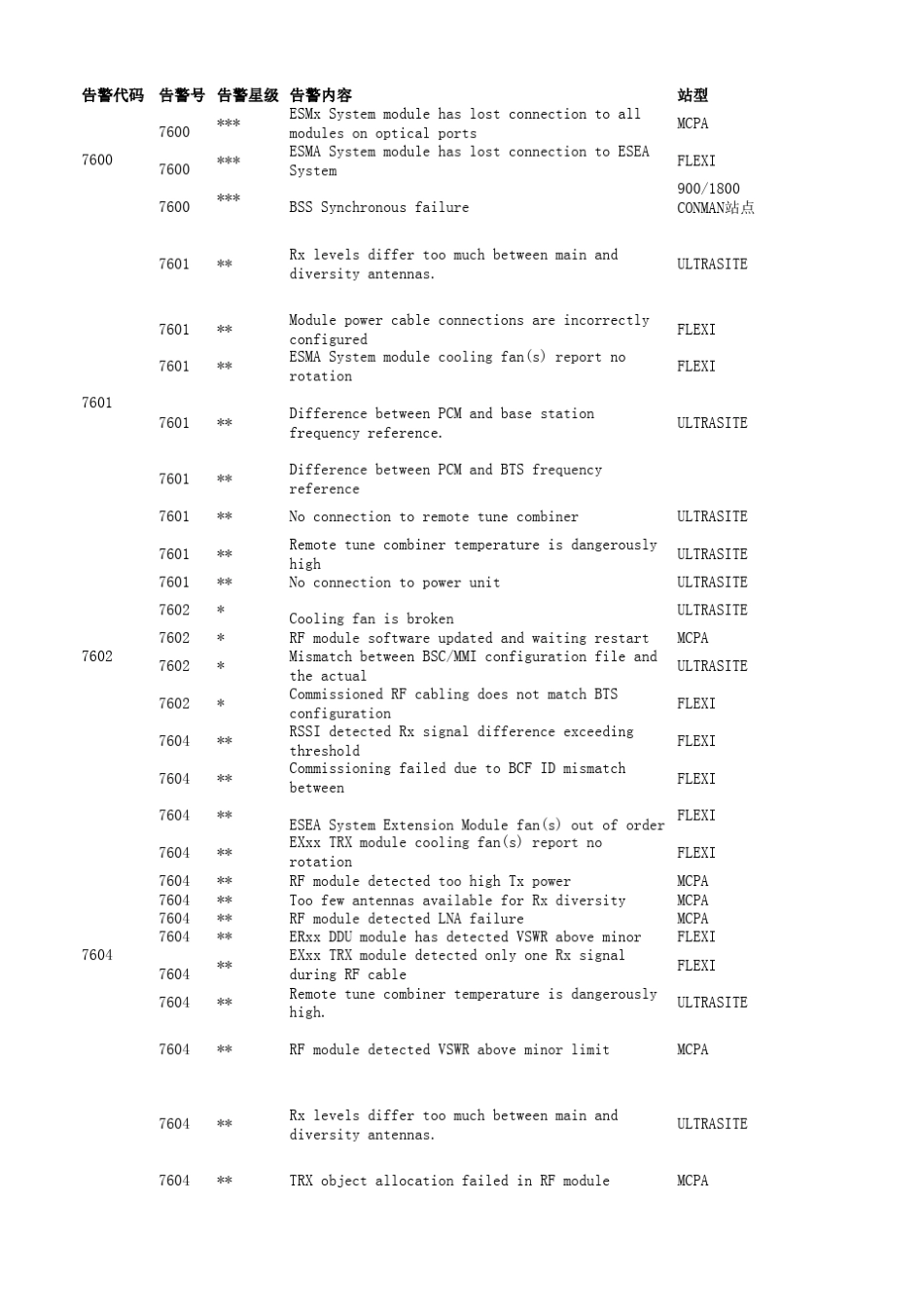 | 告警代码 | 告警号 | 告警星级 | 告警内容 | 站型 |
|---|---|---|---|---|
| 7600 | 7600 | *** | ESMx System module has lost connection to all modules on optical ports | MCPA |
| | 7600 | *** | ESMA System module has lost connection to ESEA System | FLEXI |
| | 7600 | *** | BSS Synchronous failure | 900/1800 CONMAN站点 |
| 7601 | 7601 | ** | Rx levels differ too much between main and diversity antennas. | ULTRASITE |
| | 7601 | ** | Module power cable connections are incorrectly configured | FLEXI |
| | 7601 | ** | ESMA System module cooling fan(s) report no rotation | FLEXI |
| | 7601 | ** | Difference between PCM and base station frequency reference. | ULTRASITE |
| | 7601 | ** | Difference between PCM and BTS frequency reference | |
| | 7601 | ** | No connection to remote tune combiner | ULTRASITE |
| | 7601 | ** | Remote tune combiner temperature is dangerously high | ULTRASITE |
| | 7601 | ** | No connection to power unit | ULTRASITE |
| 7602 | 7602 | * | Cooling fan is broken | ULTRASITE |
| | 7602 | * | RF module software updated and waiting restart | MCPA |
| | 7602 | * | Mismatch between BSC/MMI configuration file and the actual | ULTRASITE |
| | 7602 | * | Commissioned RF cabling does not match BTS configuration | FLEXI |
| 7604 | 7604 | ** | RSSI detected Rx signal difference exceeding threshold | FLEXI |
| | 7604 | ** | Commissioning failed due to BCF ID mismatch between | FLEXI |
| | 7604 | ** | ESEA System Extension Module fan(s) out of order | FLEXI |
| | 7604 | ** | EXxx TRX module cooling fan(s) report no rotation | FLEXI |
| | 7604 | ** | RF module detected too high Tx power | MCPA |
| | 7604 | ** | Too few antennas available for Rx diversity | MCPA |
| | 7604 | ** | RF module detected LNA failure | MCPA |
| | 7604 | ** | ERxx DDU module has detected VSWR above minor | FLEXI |
| | 7604 | ** | EXxx TRX module detected only one Rx signal during RF cable | FLEXI |
| | 7604 | ** | Remote tune combiner temperature is dangerously high. | ULTRASITE |
| | 7604 | ** | RF module detected VSWR above minor limit | MCPA |
| | 7604 | ** | Rx levels differ too much between main and diversity antennas. | ULTRASITE |
| | 7604 | ** | TRX object allocation failed in RF module | MCPA |